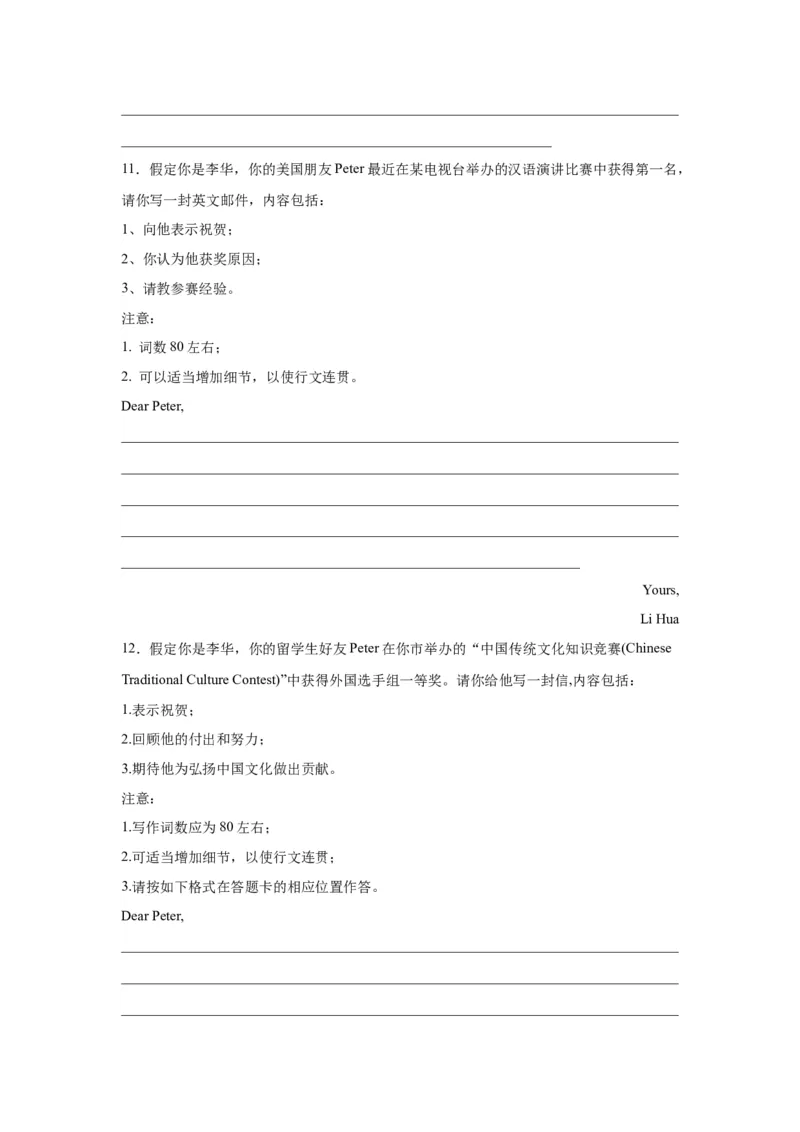 11．假定你是李华，你的美国朋友 Peter 最近在某电视台举办的汉语演讲比赛中获得第一名，请你写一封英文邮件，内容包括：

1、向他表示祝贺；

2、你认为他获奖原因；

3、请教参赛经验。

注意：

1. 词数 80 左右；

2. 可以适当增加细节，以使行文连贯。

Dear Peter,

Yours,

Li Hua

12．假定你是李华，你的留学生好友 Peter 在你市举办的“中国传统文化知识竞赛(Chinese Traditional Culture Contest)”中获得外国选手组一等奖。请你给他写一封信,内容包括：

1.表示祝贺；

2.回顾他的付出和努力；

3.期待他为弘扬中国文化做出贡献。

注意：

1.写作词数应为 80 左右；

2.可适当增加细节，以使行文连贯；

3.请按如下格式在答题卡的相应位置作答。

Dear Peter,